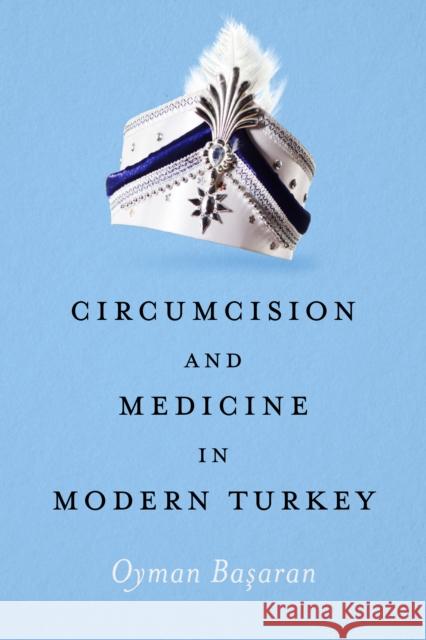 CIRCUMCISION
AND
MEDICINE
IN
MODERN TURKEY

Oyman Başaran